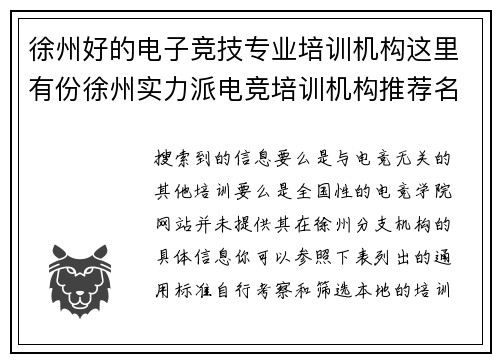 徐州好的电子竞技专业培训机构这里有份徐州实力派电竞培训机构推荐名

搜索到的信息要么是与电竞无关的其他培训要么是全国性的电竞学院网站并未提供其在徐州分支机构的具体信息你可以参照下表列出的通用标准自行考察和筛选本地的培训